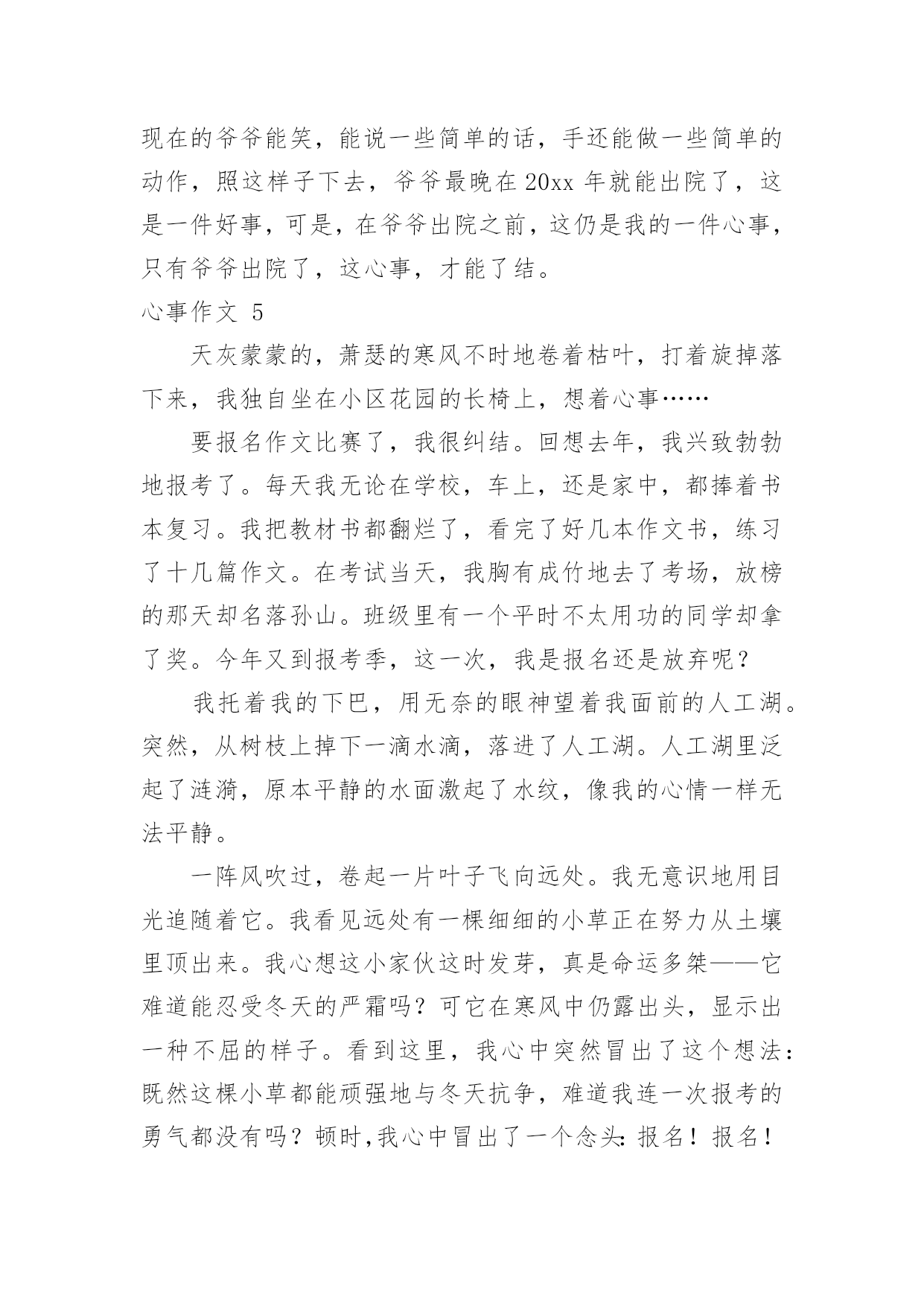 现在的爷爷能笑，能说一些简单的话，手还能做一些简单的动作，照这样子下去，爷爷最晚在20xx年就能出院了，这是一件好事，可是，在爷爷出院之前，这仍是我的一件心事，只有爷爷出院了，这心事，才能了结。

心事作文 5

天灰蒙蒙的，萧瑟的寒风不时地卷着枯叶，打着旋掉落下来，我独自坐在小区花园的长椅上，想着心事……

要报名作文比赛了，我很纠结。回想去年，我兴致勃勃地报考了。每天我无论在学校，车上，还是家中，都捧着书本复习。我把教材书都翻烂了，看完了好几本作文书，练习了十几篇作文。在考试当天，我胸有成竹地去了考场，放榜的那天却名落孙山。班级里有一个平时不太用功的同学却拿了奖。今年又到报考季，这一次，我是报名还是放弃呢？

我托着我的下巴，用无奈的眼神望着我面前的人工湖。突然，从树枝上掉下一滴水滴，落进了人工湖。人工湖里泛起了涟漪，原本平静的水面激起了水纹，像我的心情一样无法平静。

一阵风吹过，卷起一片叶子飞向远处。我无意识地用目光追随着它。我看见远处有一棵细细的小草正在努力从土壤里顶出来。我心想这小家伙这时发芽，真是命运多桀——它难道能忍受冬天的严霜吗？可它在寒风中仍露出头，显示出一种不屈的样子。看到这里，我心中突然冒出了这个想法：既然这棵小草都能顽强地与冬天抗争，难道我连一次报考的勇气都没有吗？顿时,我心中冒出了一个念头:报名！报名！